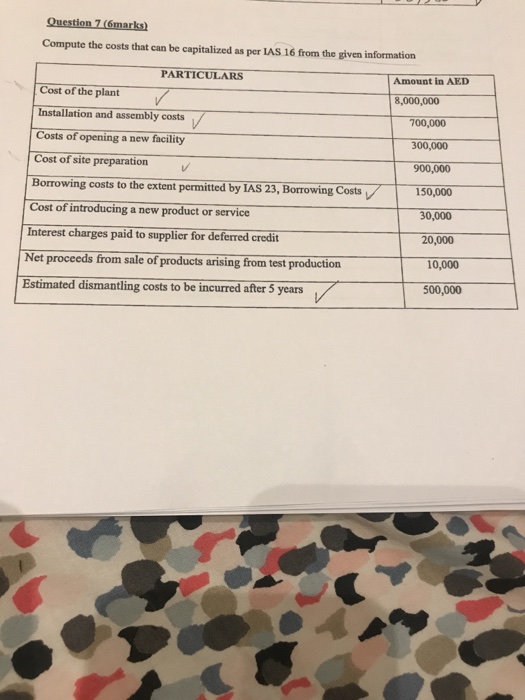 Question 7 (6marks)

Compute the costs that can be capitalized as per IAS 16 from the given information

| PARTICULARS | Amount in AED |
|---|---|
| Cost of the plant ✓ | 8,000,000 |
| Installation and assembly costs ✓ | 700,000 |
| Costs of opening a new facility | 300,000 |
| Cost of site preparation ✓ | 900,000 |
| Borrowing costs to the extent permitted by IAS 23, Borrowing Costs ✓ | 150,000 |
| Cost of introducing a new product or service | 30,000 |
| Interest charges paid to supplier for deferred credit | 20,000 |
| Net proceeds from sale of products arising from test production | 10,000 |
| Estimated dismantling costs to be incurred after 5 years ✓ | 500,000 |